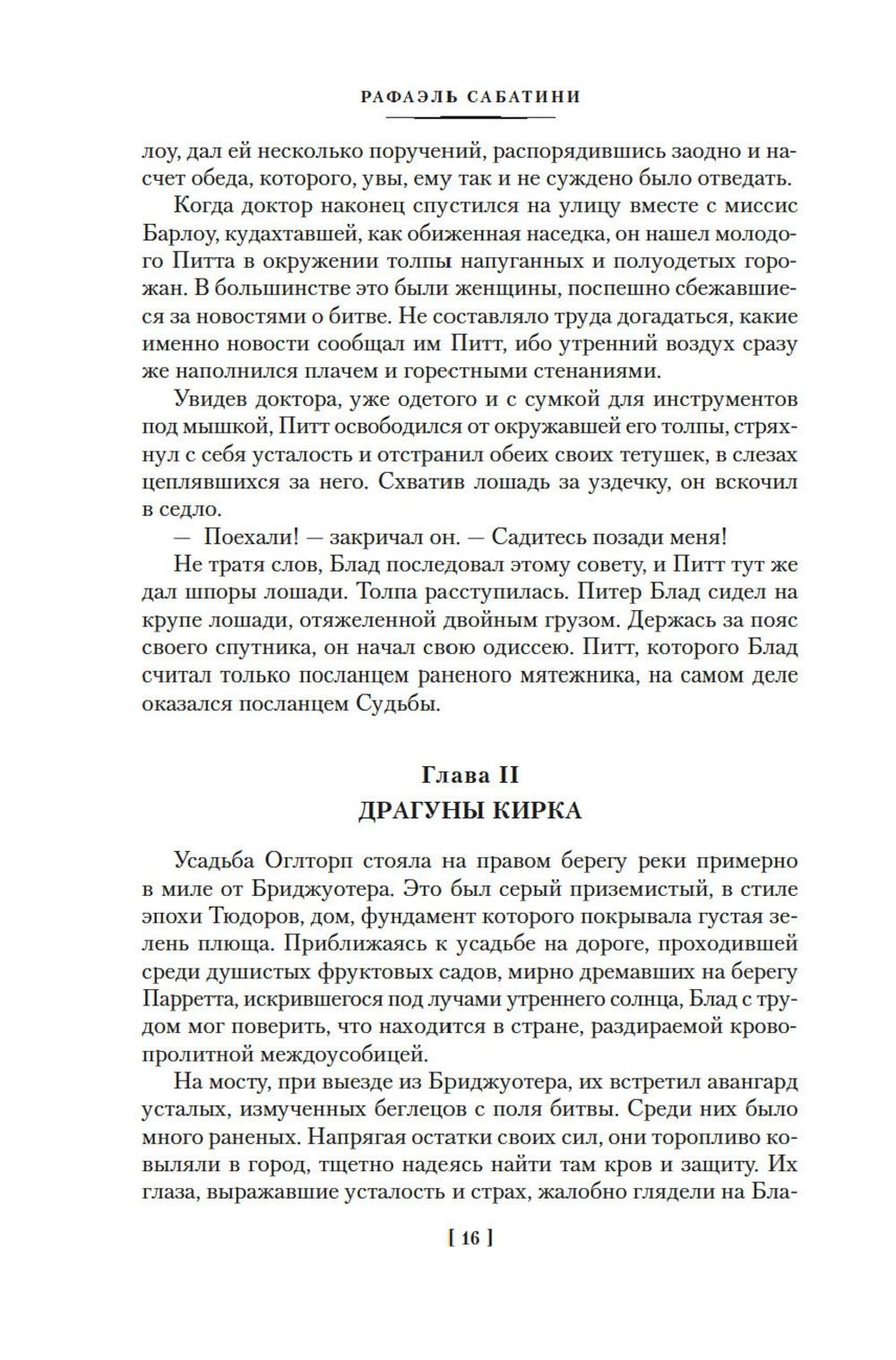 РАФАЭЛЬ САБАТИНИ

лоу, дал ей несколько поручений, распорядившись заодно и насчет обеда, которого, увы, ему так и не суждено было отведать.

Когда доктор наконец спустился на улицу вместе с миссис Барлоу, кудахтавшей, как обиженная наседка, он нашел молодого Питта в окружении толпы напуганных и полуодетых горожан. В большинстве это были женщины, поспешно сбежавшиеся за новостями о битве. Не составляло труда догадаться, какие именно новости сообщал им Питт, ибо утренний воздух сразу же наполнился плачем и горестными стенаниями.

Увидев доктора, уже одетого и с сумкой для инструментов под мышкой, Питт освободился от окружавшей его толпы, стряхнул с себя усталость и отстранил обеих своих тетушек, в слезах цеплявшихся за него. Схватив лошадь за уздечку, он вскочил в седло.

— Поехали! — закричал он. — Садитесь позади меня!

Не тратя слов, Блад последовал этому совету, и Питт тут же дал шпоры лошади. Толпа расступилась. Питер Блад сидел на крупе лошади, отяжеленной двойным грузом. Держась за пояс своего спутника, он начал свою одиссею. Питт, которого Блад считал только посланцем раненого мятежника, на самом деле оказался посланцем Судьбы.

Глава II
ДРАГУНЫ КИРКА

Усадьба Оглторп стояла на правом берегу реки примерно в миле от Бриджуотера. Это был серый приземистый, в стиле эпохи Тюдоров, дом, фундамент которого покрывала густая зелень плюща. Приближаясь к усадьбе на дороге, проходившей среди душистых фруктовых садов, мирно дремавших на берегу Парретта, искрившегося под лучами утреннего солнца, Блад с трудом мог поверить, что находится в стране, раздираемой кровопролитной междоусобицей.

На мосту, при выезде из Бриджуотера, их встретил авангард усталых, измученных беглецов с поля битвы. Среди них было много раненых. Напрягая остатки своих сил, они торопливо ковыляли в город, тщетно надеясь найти там кров и защиту. Их глаза, выражавшие усталость и страх, жалобно глядели на Бла-

[ 16 ]